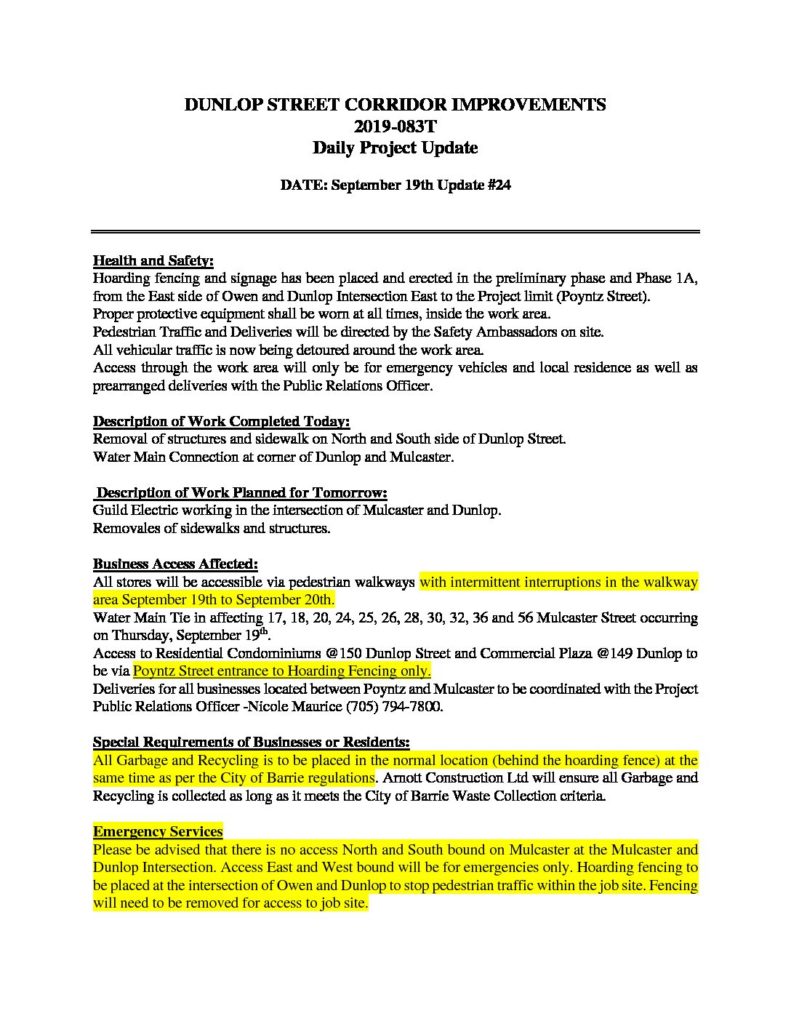 DUNLOP STREET CORRIDOR IMPROVEMENTS
2019-083T
Daily Project Update

DATE: September 19th Update #24

Health and Safety:
Hoarding fencing and signage has been placed and erected in the preliminary phase and Phase 1A, from the East side of Owen and Dunlop Intersection East to the Project limit (Poyntz Street).
Proper protective equipment shall be worn at all times, inside the work area.
Pedestrian Traffic and Deliveries will be directed by the Safety Ambassadors on site.
All vehicular traffic is now being detoured around the work area.
Access through the work area will only be for emergency vehicles and local residence as well as prearranged deliveries with the Public Relations Officer.

Description of Work Completed Today:
Removal of structures and sidewalk on North and South side of Dunlop Street.
Water Main Connection at corner of Dunlop and Mulcaster.

Description of Work Planned for Tomorrow:
Guild Electric working in the intersection of Mulcaster and Dunlop.
Removales of sidewalks and structures.

Business Access Affected:
All stores will be accessible via pedestrian walkways with intermittent interruptions in the walkway area September 19th to September 20th.
Water Main Tie in affecting 17, 18, 20, 24, 25, 26, 28, 30, 32, 36 and 56 Mulcaster Street occurring on Thursday, September 19$^{th}$.
Access to Residential Condominiums @150 Dunlop Street and Commercial Plaza @149 Dunlop to be via Poyntz Street entrance to Hoarding Fencing only.
Deliveries for all businesses located between Poyntz and Mulcaster to be coordinated with the Project Public Relations Officer -Nicole Maurice (705) 794-7800.

Special Requirements of Businesses or Residents:
All Garbage and Recycling is to be placed in the normal location (behind the hoarding fence) at the same time as per the City of Barrie regulations. Arnott Construction Ltd will ensure all Garbage and Recycling is collected as long as it meets the City of Barrie Waste Collection criteria.

Emergency Services
Please be advised that there is no access North and South bound on Mulcaster at the Mulcaster and Dunlop Intersection. Access East and West bound will be for emergencies only. Hoarding fencing to be placed at the intersection of Owen and Dunlop to stop pedestrian traffic within the job site. Fencing will need to be removed for access to job site.